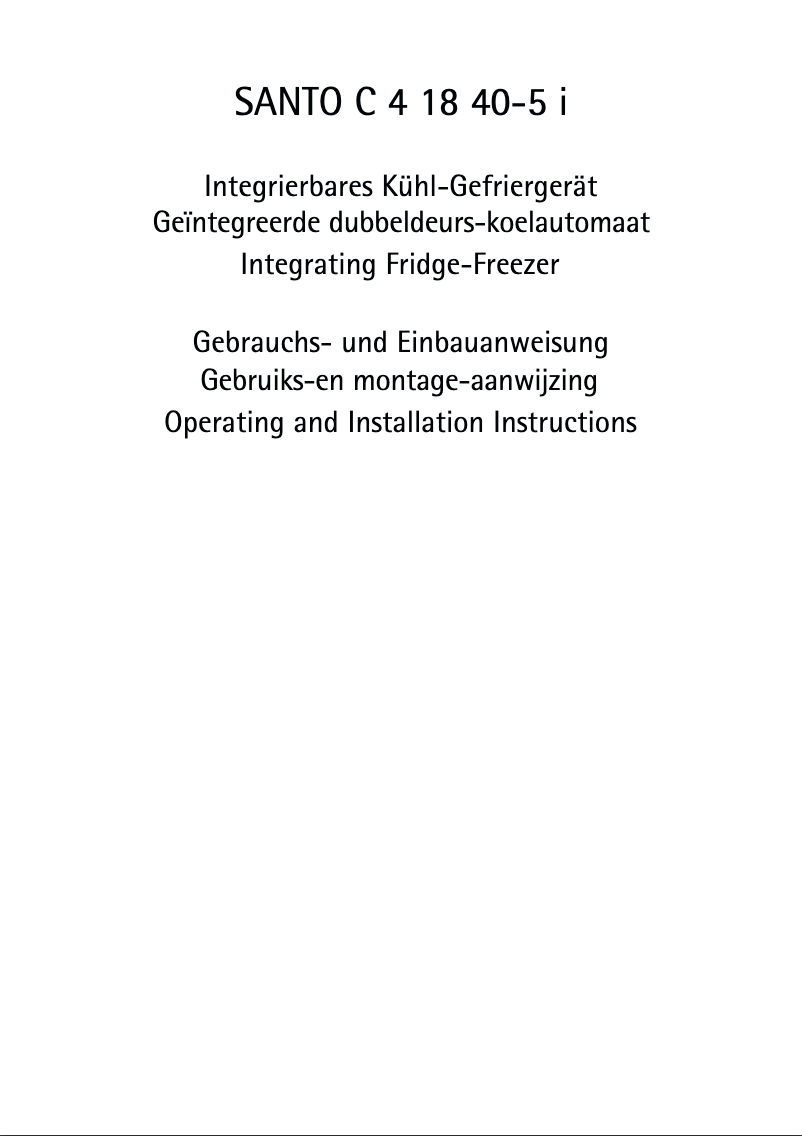 SANTO C 4 18 40-5 i

Integrierbares Kühl-Gefriergerät
Geïntegreerde dubbeldeurs-koelautomaat
Integrating Fridge-Freezer

Gebrauchs- und Einbauanweisung
Gebruiks-en montage-aanwijzing
Operating and Installation Instructions